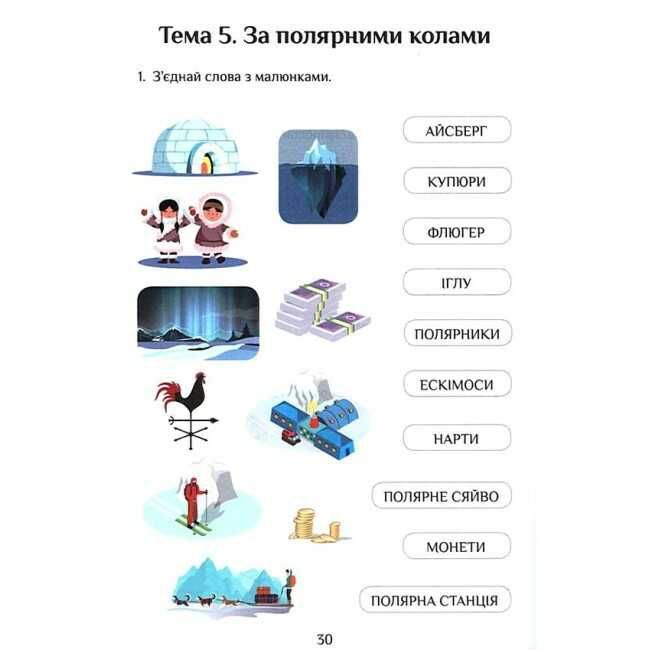 Тема 5. За полярними колами

1. З'єднай слова з малюнками.

АЙСБЕРГ

КУПЮРИ

ФЛЮГЕР

ІГЛУ

ПОЛЯРНИКИ

ЕСКІМОСИ

НАРТИ

ПОЛЯРНЕ СЯЙВО

МОНЕТИ

ПОЛЯРНА СТАНЦІЯ

30